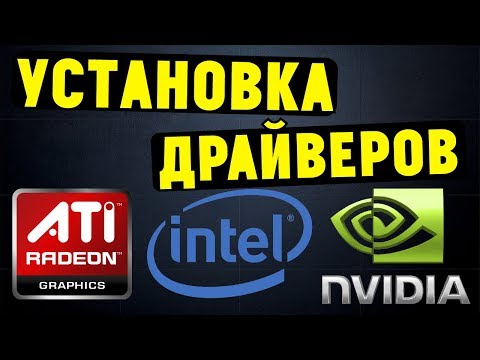 УСТАНОВКА ДРАЙВЕРОВ

ATI™
RADEON™
GRAPHICS

intel®

NVIDIA